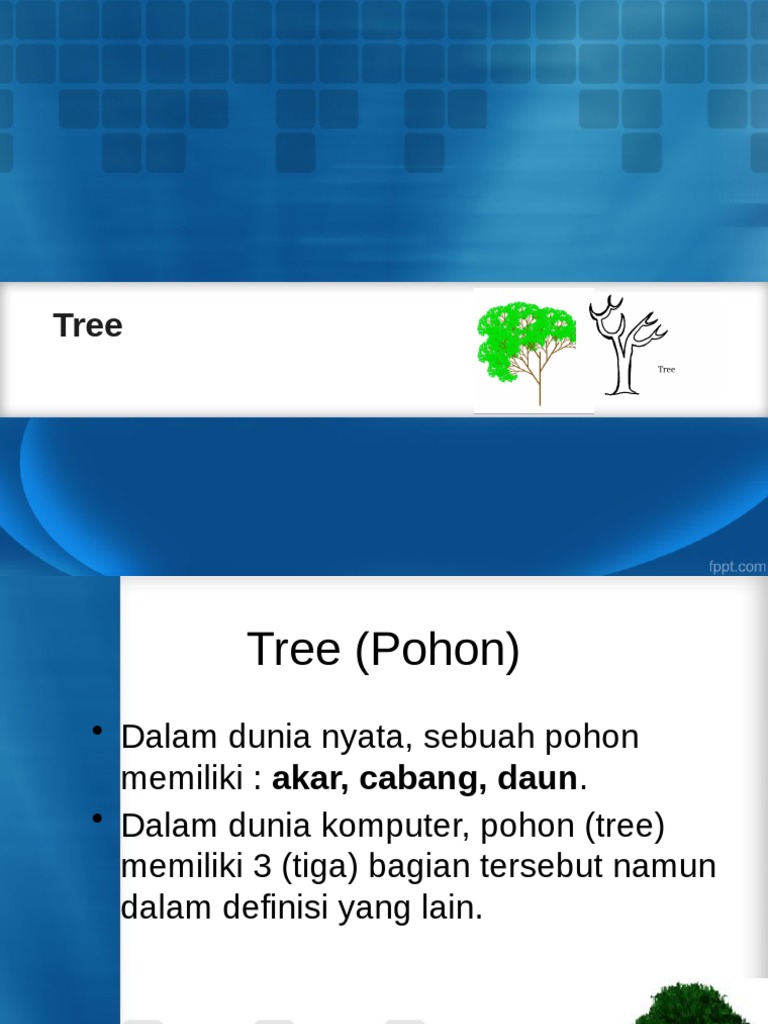 Tree

Tree

fppt.com

Tree (Pohon)

• Dalam dunia nyata, sebuah pohon memiliki : akar, cabang, daun.

• Dalam dunia komputer, pohon (tree) memiliki 3 (tiga) bagian tersebut namun dalam definisi yang lain.